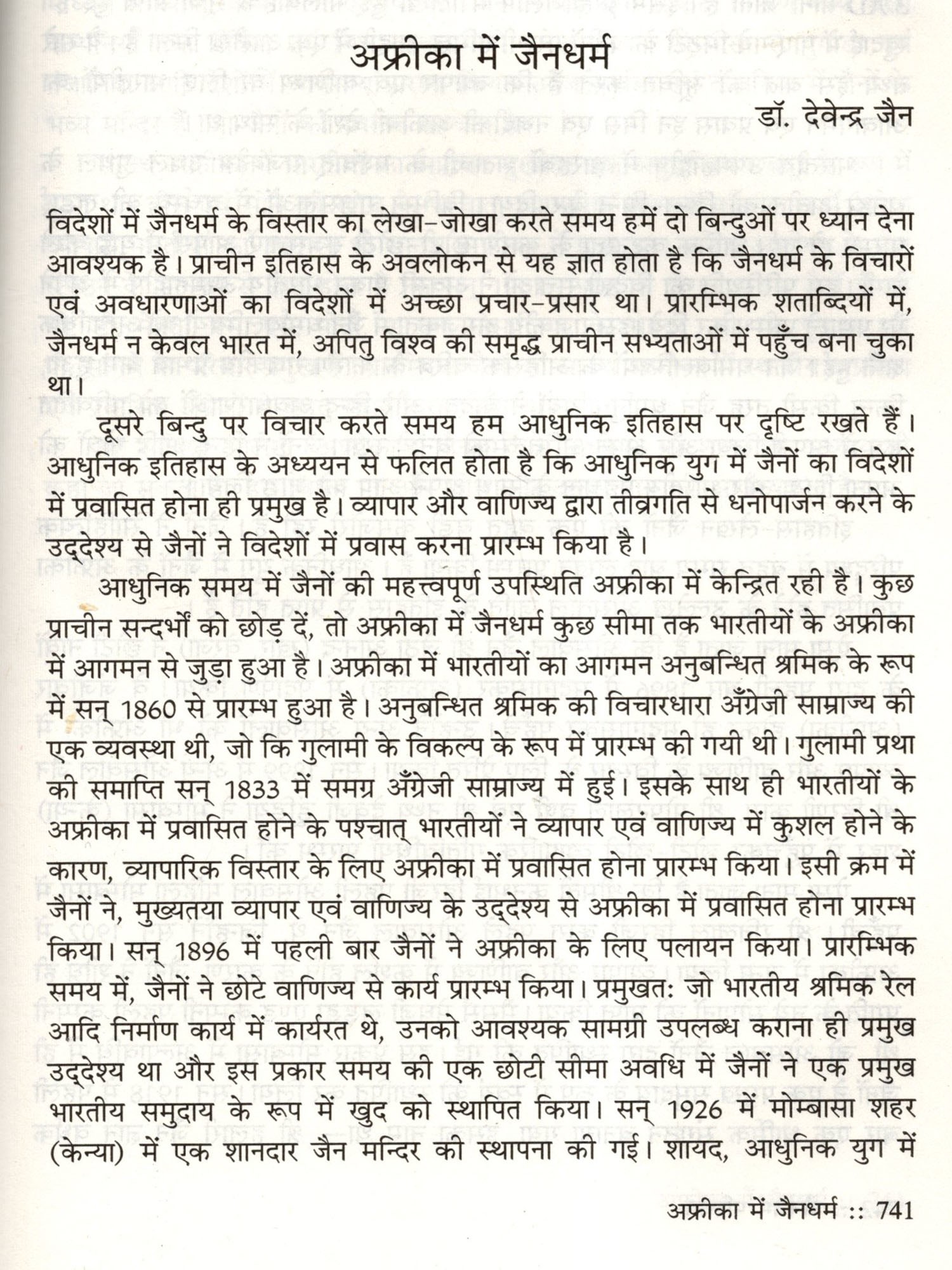 अफ्रीका में जैनधर्म

डॉ. देवेन्द्र जैन

विदेशों में जैनधर्म के विस्तार का लेखा-जोखा करते समय हमें दो बिन्दुओं पर ध्यान देना आवश्यक है। प्राचीन इतिहास के अवलोकन से यह ज्ञात होता है कि जैनधर्म के विचारों एवं अवधारणाओं का विदेशों में अच्छा प्रचार-प्रसार था। प्रारम्भिक शताब्दियों में, जैनधर्म न केवल भारत में, अपितु विश्व की समृद्ध प्राचीन सभ्यताओं में पहुँच बना चुका था।

दूसरे बिन्दु पर विचार करते समय हम आधुनिक इतिहास पर दृष्टि रखते हैं। आधुनिक इतिहास के अध्ययन से फलित होता है कि आधुनिक युग में जैनों का विदेशों में प्रवासित होना ही प्रमुख है। व्यापार और वाणिज्य द्वारा तीव्रगति से धनोपार्जन करने के उद्देश्य से जैनों ने विदेशों में प्रवास करना प्रारम्भ किया है।

आधुनिक समय में जैनों की महत्त्वपूर्ण उपस्थिति अफ्रीका में केन्द्रित रही है। कुछ प्राचीन सन्दर्भों को छोड़ दें, तो अफ्रीका में जैनधर्म कुछ सीमा तक भारतीयों के अफ्रीका में आगमन से जुड़ा हुआ है। अफ्रीका में भारतीयों का आगमन अनुबन्धित श्रमिक के रूप में सन् 1860 से प्रारम्भ हुआ है। अनुबन्धित श्रमिक की विचारधारा अँग्रेजी साम्राज्य की एक व्यवस्था थी, जो कि गुलामी के विकल्प के रूप में प्रारम्भ की गयी थी। गुलामी प्रथा की समाप्ति सन् 1833 में समग्र अँग्रेजी साम्राज्य में हुई। इसके साथ ही भारतीयों के अफ्रीका में प्रवासित होने के पश्चात् भारतीयों ने व्यापार एवं वाणिज्य में कुशल होने के कारण, व्यापारिक विस्तार के लिए अफ्रीका में प्रवासित होना प्रारम्भ किया। इसी क्रम में जैनों ने, मुख्यतया व्यापार एवं वाणिज्य के उद्देश्य से अफ्रीका में प्रवासित होना प्रारम्भ किया। सन् 1896 में पहली बार जैनों ने अफ्रीका के लिए पलायन किया। प्रारम्भिक समय में, जैनों ने छोटे वाणिज्य से कार्य प्रारम्भ किया। प्रमुखतः जो भारतीय श्रमिक रेल आदि निर्माण कार्य में कार्यरत थे, उनको आवश्यक सामग्री उपलब्ध कराना ही प्रमुख उद्देश्य था और इस प्रकार समय की एक छोटी सीमा अवधि में जैनों ने एक प्रमुख भारतीय समुदाय के रूप में खुद को स्थापित किया। सन् 1926 में मोम्बासा शहर (केन्या) में एक शानदार जैन मन्दिर की स्थापना की गई। शायद, आधुनिक युग में

अफ्रीका में जैनधर्म :: 741